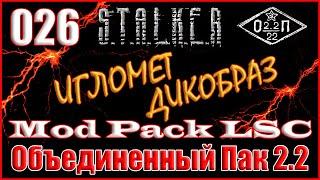 026 S.T.A.L.K.E.R.

О 2.2 П
22

ИГЛОМЕТ ДИКОБРАЗ

Mod Pack LSC

Объединенный Пак 2.2